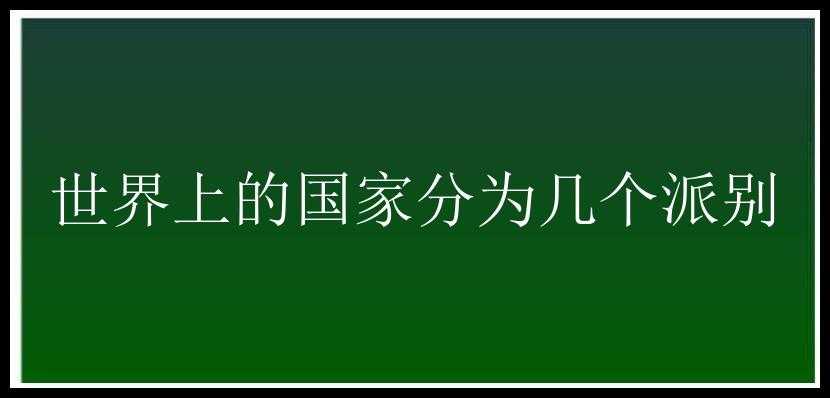 世界上的国家分为几个派别